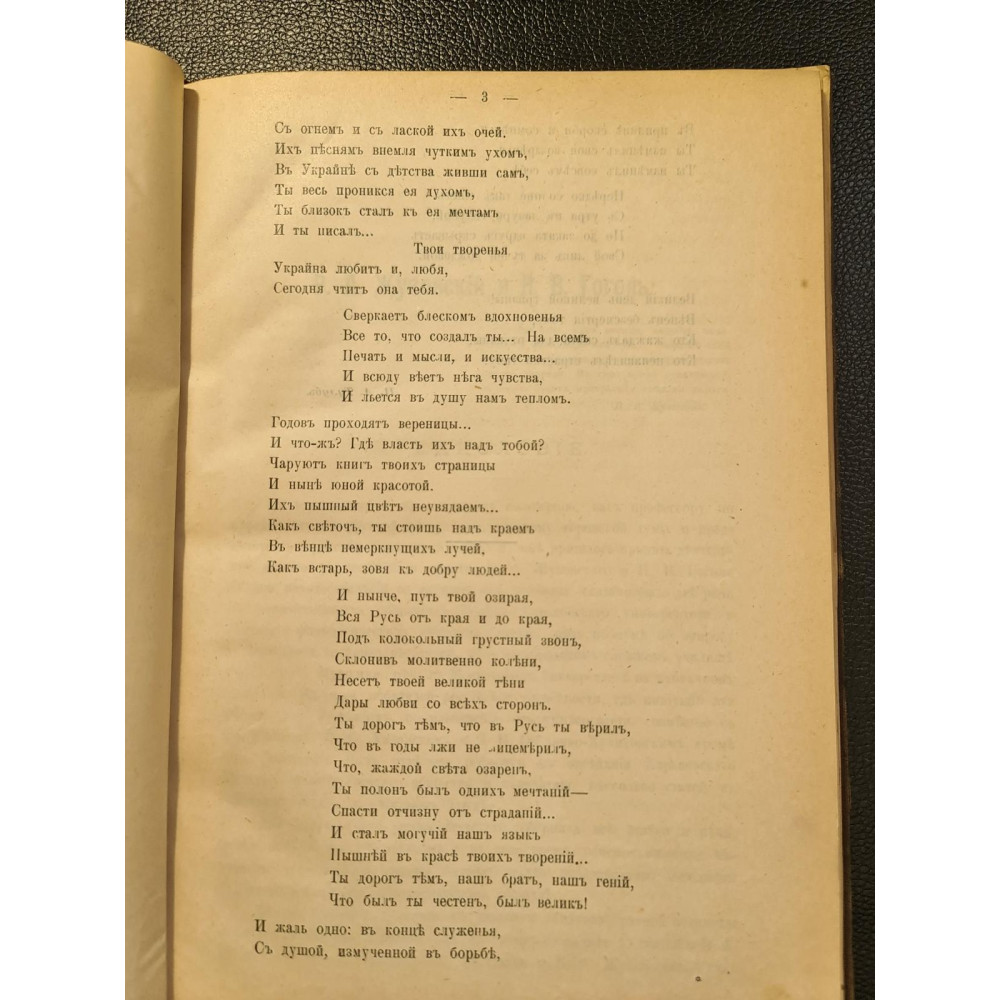 — 3 —

Съ огнемъ и съ лаской ихъ очей.
Ихъ пѣснямъ внемля чуткимъ ухомъ,
Въ Украйнѣ съ дѣтства живши самъ,
Ты весь проникся ея духомъ,
Ты близокъ сталъ къ ея мечтамъ
И ты писалъ...
Твои творенья
Украйна любитъ и, любя,
Сегодня чтитъ она тебя.

Сверкаетъ блескомъ вдохновенья
Все то, что создалъ ты... На всемъ
Печать и мысли, и искусства...
И всюду вѣетъ нѣга чувства,
И льется въ душу намъ тепломъ.

Годовъ проходятъ вереницы...
И что-жъ? Гдѣ власть ихъ надъ тобой?
Чаруютъ книгъ твоихъ страницы
И нынѣ юной красотой.
Ихъ пышный цвѣтъ неувядаемъ...
Какъ свѣточъ, ты стоишь надъ краемъ
Въ вѣнцѣ немеркнущихъ лучей,
Какъ встарь, зовя къ добру людей...

И нынче, путь твой озирая,
Вся Русь отъ края и до края,
Подъ колокольный грустный звонъ,
Склонивъ молитвенно колѣни,
Несетъ твоей великой тѣни
Дары любви со всѣхъ сторонъ.
Ты дорогъ тѣмъ, что въ Русь ты вѣрилъ,
Что въ годы лжи не лицемѣрилъ,
Что, жаждой свѣта озаренъ,
Ты полонъ былъ однихъ мечтаній—
Спасти отчизну отъ страданій...
И сталъ могучій нашъ языкъ
Пышнѣй въ красѣ твоихъ твореній...
Ты дорогъ тѣмъ, нашъ братъ, нашъ геній,
Что былъ ты честенъ, былъ великъ!

И жаль одно: въ концѣ служенья,
Съ душой, измученной въ борьбѣ,